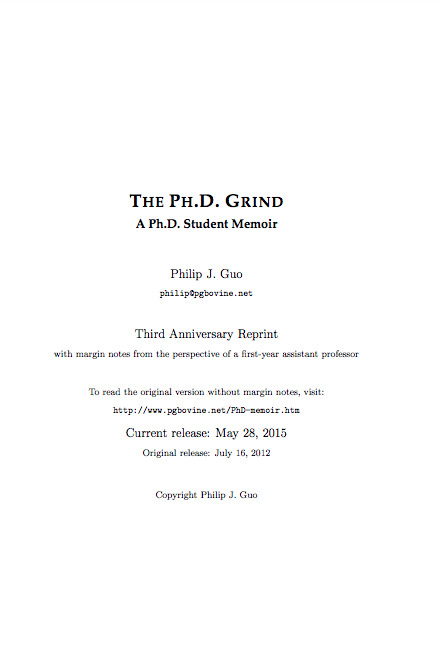 THE PH.D. GRIND
A Ph.D. Student Memoir

Philip J. Guo
philip@pgbovine.net

Third Anniversary Reprint
with margin notes from the perspective of a first-year assistant professor

To read the original version without margin notes, visit:
http://www.pgbovine.net/PhD-memoir.htm

Current release: May 28, 2015
Original release: July 16, 2012

Copyright Philip J. Guo